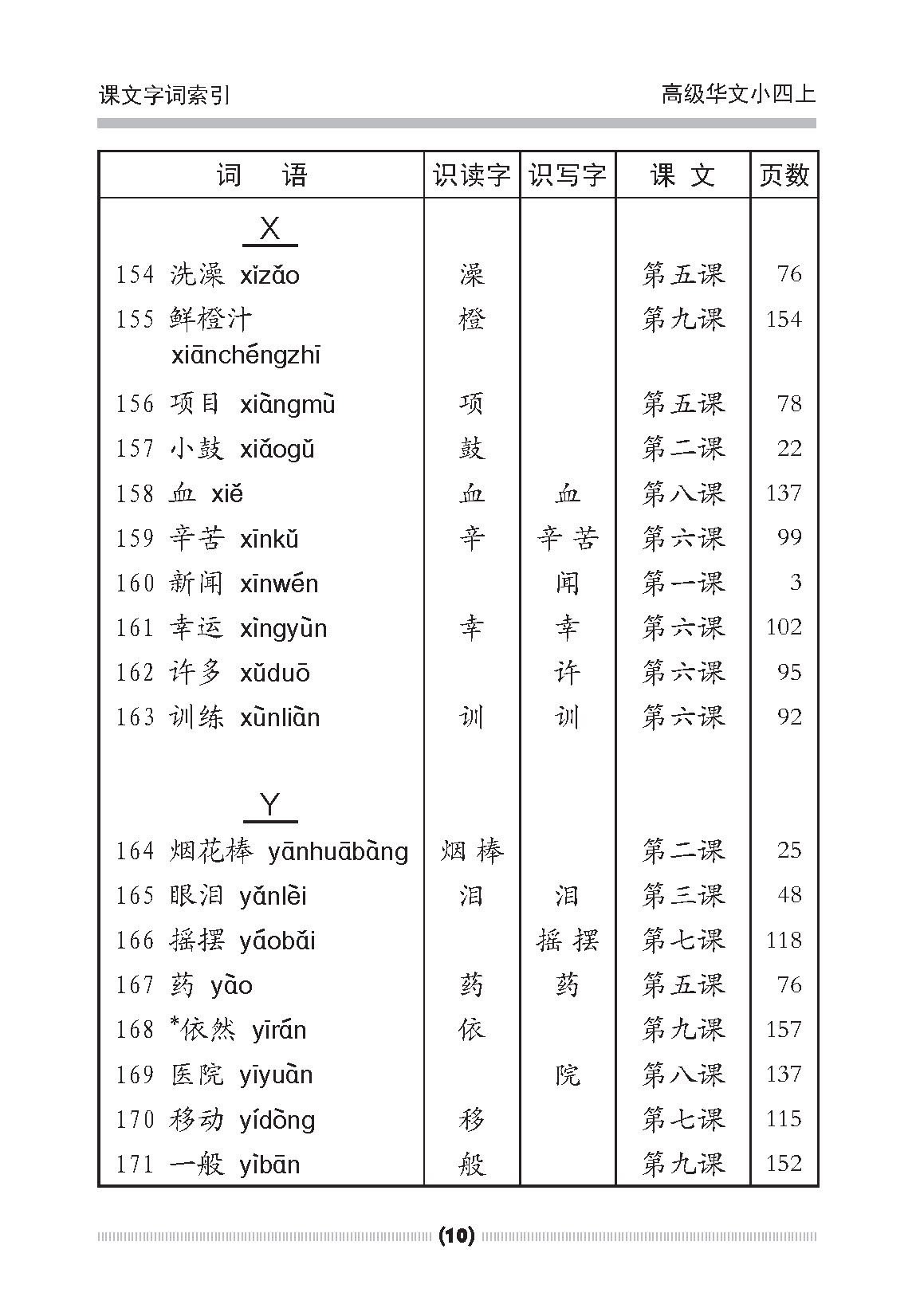 课文字词索引

高级华文小四上

| 词　语 | 识读字 | 识写字 | 课　文 | 页数 |
|---|---|---|---|---|
| X | | | | |
| 154 洗澡 xǐzǎo | 澡 | | 第五课 | 76 |
| 155 鲜橙汁 xiānchéngzhī | 橙 | | 第九课 | 154 |
| 156 项目 xiàngmù | 项 | | 第五课 | 78 |
| 157 小鼓 xiǎogǔ | 鼓 | | 第二课 | 22 |
| 158 血 xiě | 血 | 血 | 第八课 | 137 |
| 159 辛苦 xīnkǔ | 辛 | 辛 苦 | 第六课 | 99 |
| 160 新闻 xīnwén | | 闻 | 第一课 | 3 |
| 161 幸运 xìngyùn | 幸 | 幸 | 第六课 | 102 |
| 162 许多 xǔduō | | 许 | 第六课 | 95 |
| 163 训练 xùnliàn | 训 | 训 | 第六课 | 92 |
| Y | | | | |
| 164 烟花棒 yānhuābàng | 烟 棒 | | 第二课 | 25 |
| 165 眼泪 yǎnlèi | 泪 | 泪 | 第三课 | 48 |
| 166 摇摆 yáobǎi | | 摇 摆 | 第七课 | 118 |
| 167 药 yào | 药 | 药 | 第五课 | 76 |
| 168 *依然 yīrán | 依 | | 第九课 | 157 |
| 169 医院 yīyuàn | | 院 | 第八课 | 137 |
| 170 移动 yídòng | 移 | | 第七课 | 115 |
| 171 一般 yìbān | 般 | | 第九课 | 152 |

(10)